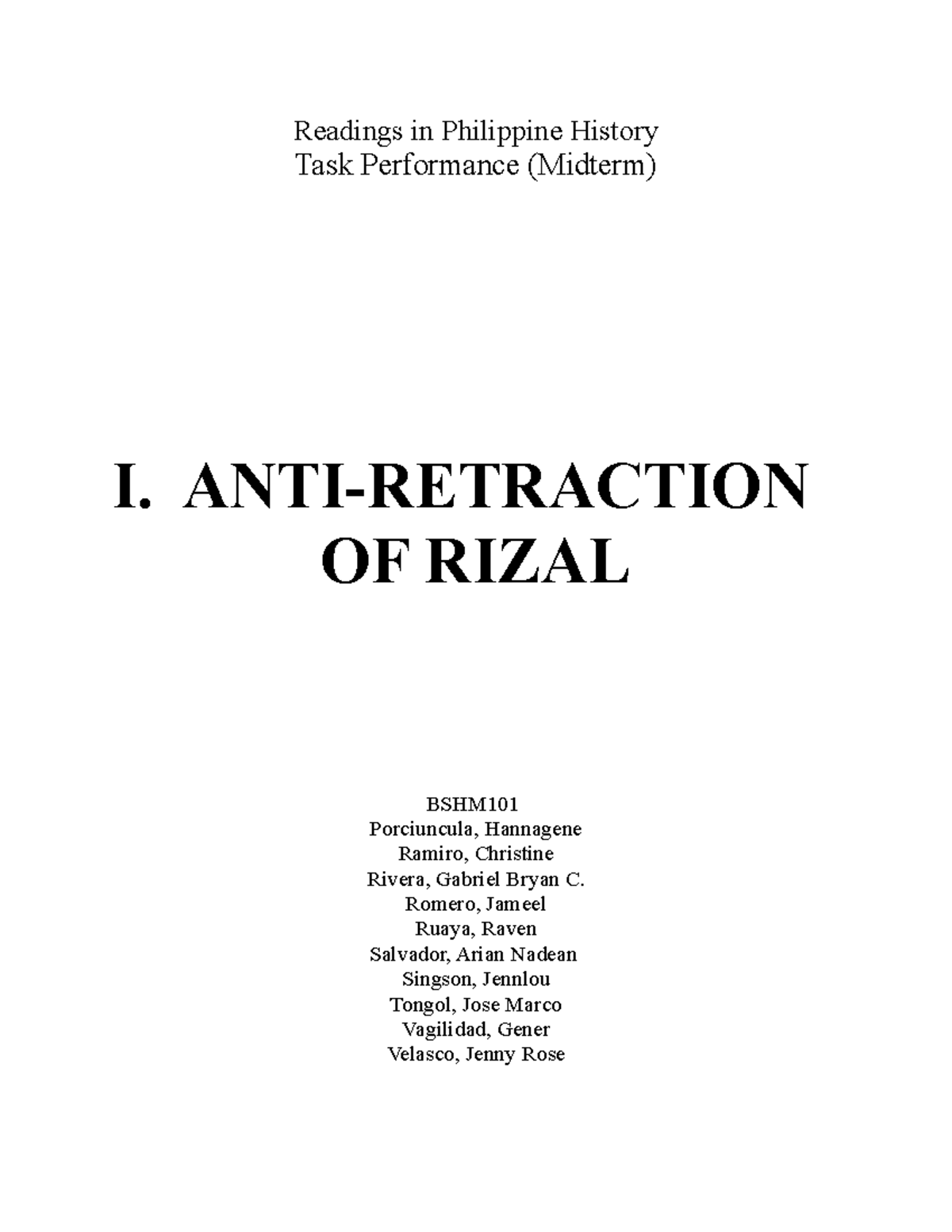 Readings in Philippine History
Task Performance (Midterm)

I. ANTI-RETRACTION OF RIZAL

BSHM101
Porciuncula, Hannagene
Ramiro, Christine
Rivera, Gabriel Bryan C.
Romero, Jameel
Ruaya, Raven
Salvador, Arian Nadean
Singson, Jennlou
Tongol, Jose Marco
Vagilidad, Gener
Velasco, Jenny Rose